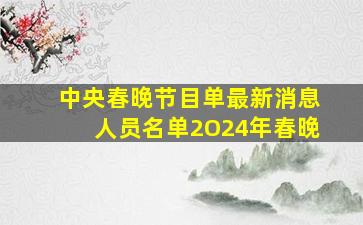 中央春晚节目单最新消息
人员名单2024年春晚